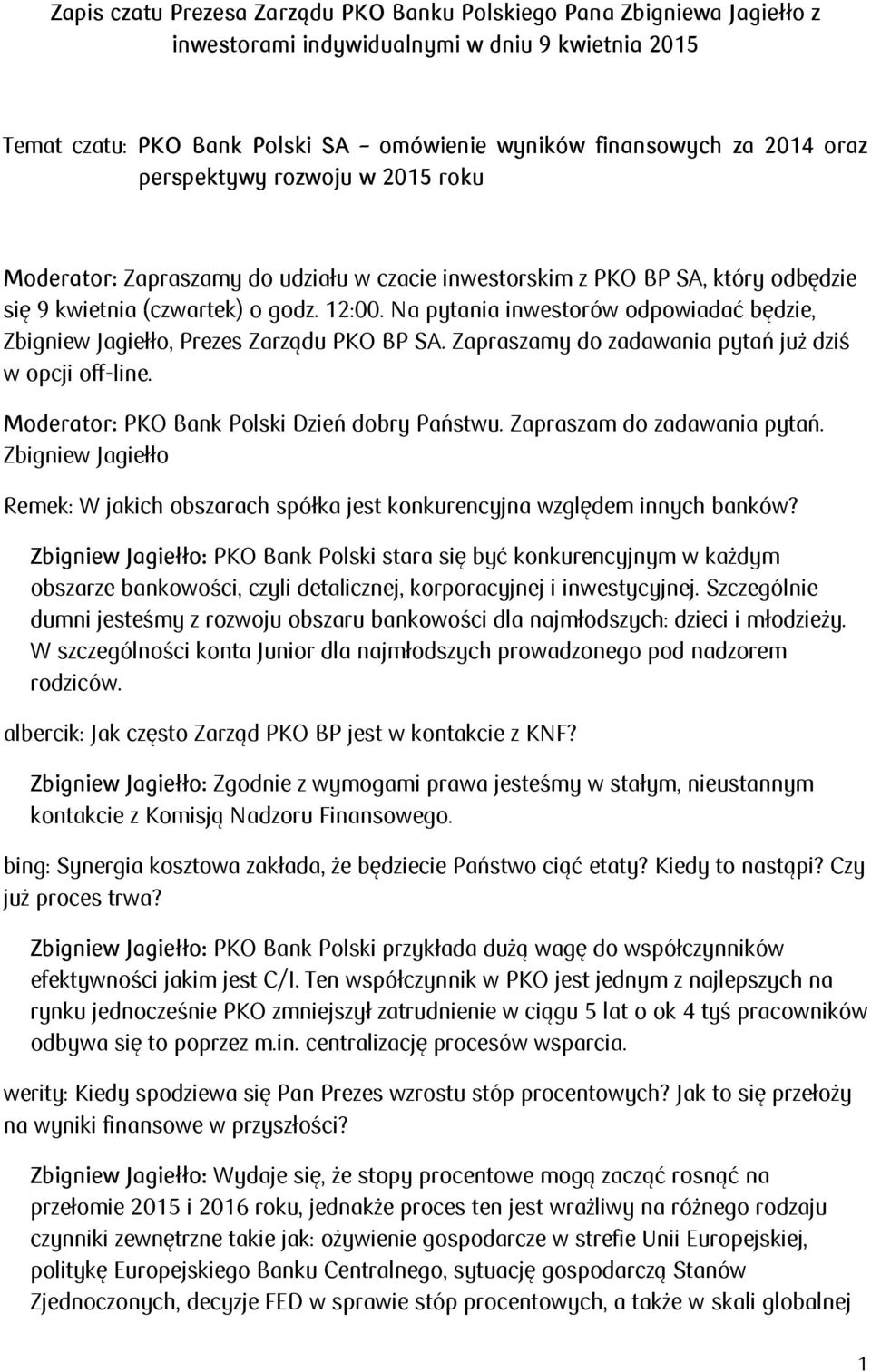 Zapis czatu Prezesa Zarządu PKO Banku Polskiego Pana Zbigniewa Jagiełło z inwestorami indywidualnymi w dniu 9 kwietnia 2015

Temat czatu: PKO Bank Polski SA – omówienie wyników finansowych za 2014 oraz perspektywy rozwoju w 2015 roku

Moderator: Zapraszamy do udziału w czacie inwestorskim z PKO BP SA, który odbędzie się 9 kwietnia (czwartek) o godz. 12:00. Na pytania inwestorów odpowiadać będzie, Zbigniew Jagiełło, Prezes Zarządu PKO BP SA. Zapraszamy do zadawania pytań już dziś w opcji off-line.

Moderator: PKO Bank Polski Dzień dobry Państwu. Zapraszam do zadawania pytań. Zbigniew Jagiełło

Remek: W jakich obszarach spółka jest konkurencyjna względem innych banków?

Zbigniew Jagiełło: PKO Bank Polski stara się być konkurencyjnym w każdym obszarze bankowości, czyli detalicznej, korporacyjnej i inwestycyjnej. Szczególnie dumni jesteśmy z rozwoju obszaru bankowości dla najmłodszych: dzieci i młodzieży. W szczególności konta Junior dla najmłodszych prowadzonego pod nadzorem rodziców.

albercik: Jak często Zarząd PKO BP jest w kontakcie z KNF?

Zbigniew Jagiełło: Zgodnie z wymogami prawa jesteśmy w stałym, nieustannym kontakcie z Komisją Nadzoru Finansowego.

bing: Synergia kosztowa zakłada, że będziecie Państwo ciąć etaty? Kiedy to nastąpi? Czy już proces trwa?

Zbigniew Jagiełło: PKO Bank Polski przykłada dużą wagę do współczynników efektywności jakim jest C/I. Ten współczynnik w PKO jest jednym z najlepszych na rynku jednocześnie PKO zmniejszył zatrudnienie w ciągu 5 lat o ok 4 tyś pracowników odbywa się to poprzez m.in. centralizację procesów wsparcia.

werity: Kiedy spodziewa się Pan Prezes wzrostu stóp procentowych? Jak to się przełoży na wyniki finansowe w przyszłości?

Zbigniew Jagiełło: Wydaje się, że stopy procentowe mogą zacząć rosnąć na przełomie 2015 i 2016 roku, jednakże proces ten jest wrażliwy na różnego rodzaju czynniki zewnętrzne takie jak: ożywienie gospodarcze w strefie Unii Europejskiej, politykę Europejskiego Banku Centralnego, sytuację gospodarczą Stanów Zjednoczonych, decyzje FED w sprawie stóp procentowych, a także w skali globalnej

1